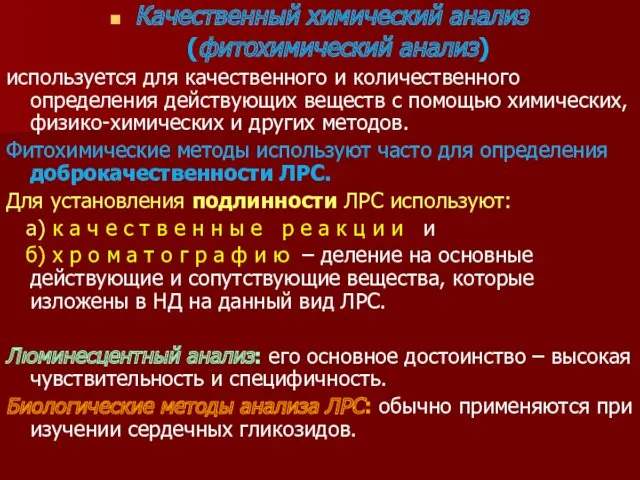 Качественный химический анализ (фитохимический анализ)

используется для качественного и количественного определения действующих веществ с помощью химических, физико-химических и других методов.

Фитохимические методы используют часто для определения доброкачественности ЛРС.

Для установления подлинности ЛРС используют:

а) к а ч е с т в е н н ы е   р е а к ц и и   и

б) х р о м а т о г р а ф и ю – деление на основные действующие и сопутствующие вещества, которые изложены в НД на данный вид ЛРС.

Люминесцентный анализ: его основное достоинство – высокая чувствительность и специфичность.

Биологические методы анализа ЛРС: обычно применяются при изучении сердечных гликозидов.